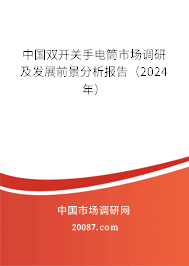 中国双开关手电筒市场调研及发展前景分析报告（2024年）

中国市场调研网

20087.com